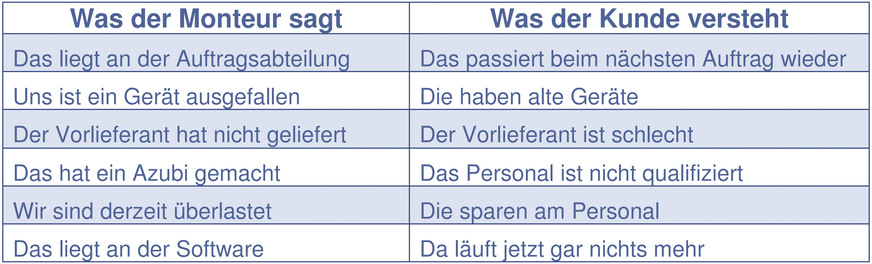 | Was der Monteur sagt | Was der Kunde versteht |
|---|---|
| Das liegt an der Auftragsabteilung | Das passiert beim nächsten Auftrag wieder |
| Uns ist ein Gerät ausgefallen | Die haben alte Geräte |
| Der Vorlieferant hat nicht geliefert | Der Vorlieferant ist schlecht |
| Das hat ein Azubi gemacht | Das Personal ist nicht qualifiziert |
| Wir sind derzeit überlastet | Die sparen am Personal |
| Das liegt an der Software | Da läuft jetzt gar nichts mehr |